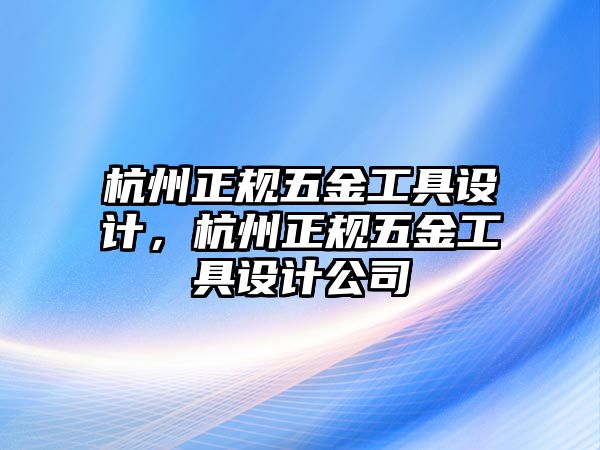 杭州正规五金工具设计，杭州正规五金工具设计公司